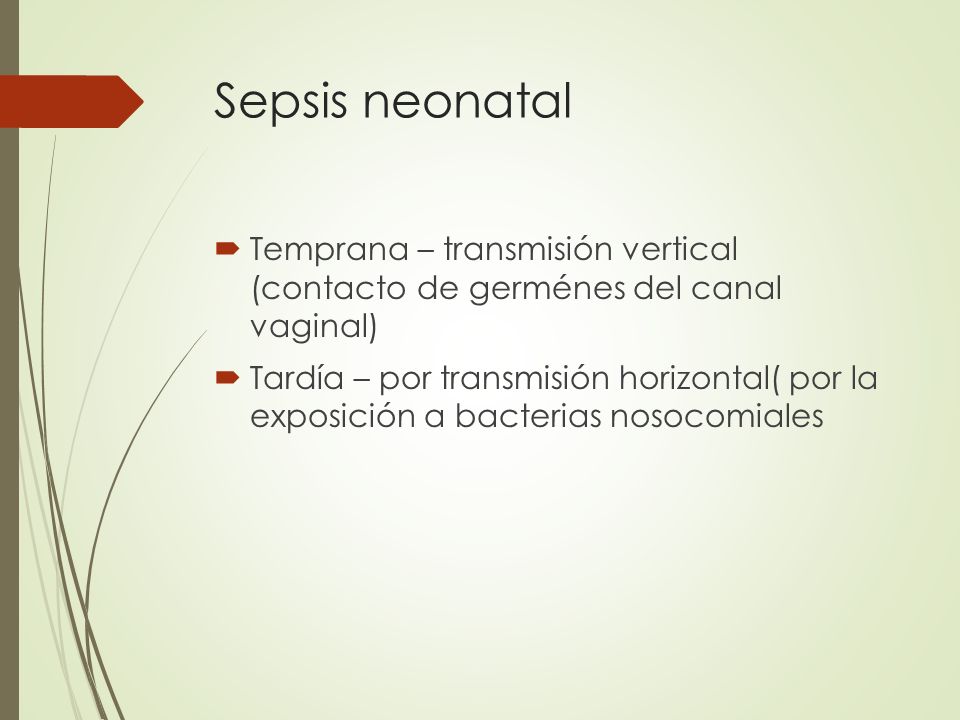 Sepsis neonatal

Temprana – transmisión vertical (contacto de germénes del canal vaginal)

Tardía – por transmisión horizontal( por la exposición a bacterias nosocomiales